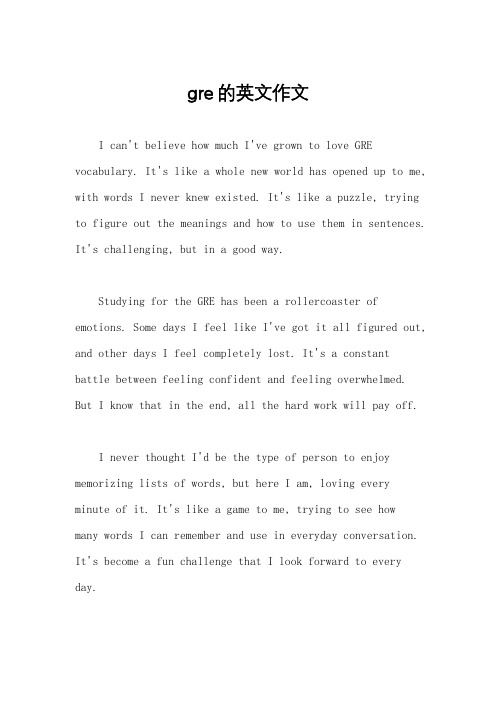 gre的英文作文

I can't believe how much I've grown to love GRE vocabulary. It's like a whole new world has opened up to me, with words I never knew existed. It's like a puzzle, trying to figure out the meanings and how to use them in sentences. It's challenging, but in a good way.

Studying for the GRE has been a rollercoaster of emotions. Some days I feel like I've got it all figured out, and other days I feel completely lost. It's a constant battle between feeling confident and feeling overwhelmed. But I know that in the end, all the hard work will pay off.

I never thought I'd be the type of person to enjoy memorizing lists of words, but here I am, loving every minute of it. It's like a game to me, trying to see how many words I can remember and use in everyday conversation. It's become a fun challenge that I look forward to every day.